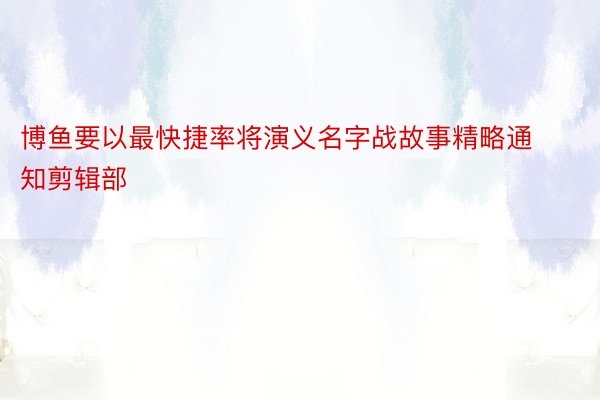 博鱼要以最快捷率将演义名字战故事精略通知剪辑部